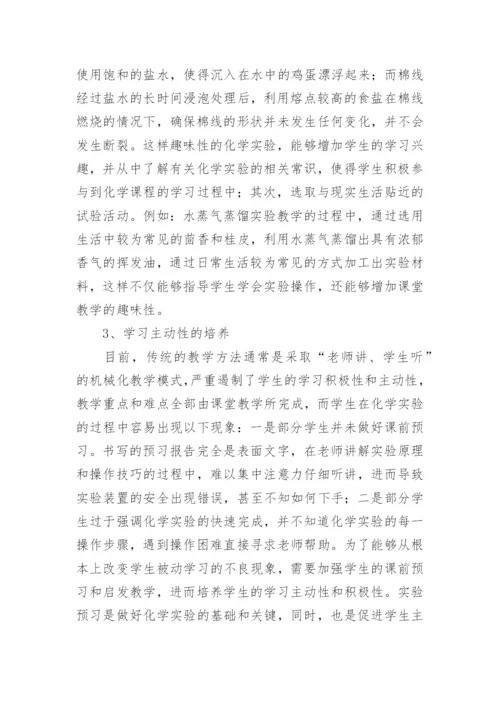 使用饱和的盐水，使得沉入在水中的鸡蛋漂浮起来；而棉线经过盐水的长时间浸泡处理后，利用熔点较高的食盐在棉线燃烧的情况下，确保棉线的形状并未发生任何变化，并不会发生断裂。这样趣味性的化学实验，能够增加学生的学习兴趣，并从中了解有关化学实验的相关常识，使得学生积极参与到化学课程的学习过程中；其次，选取与现实生活贴近的试验活动。例如：水蒸气蒸馏实验教学的过程中，通过选用生活中较为常见的茴香和桂皮，利用水蒸气蒸馏出具有浓郁香气的挥发油，通过日常生活较为常见的方式加工出实验材料，这样不仅能够指导学生学会实验操作，还能够增加课堂教学的趣味性。

3、学习主动性的培养

目前，传统的教学方法通常是采取“老师讲、学生听”的机械化教学模式，严重遏制了学生的学习积极性和主动性，教学重点和难点全部由课堂教学所完成，而学生在化学实验的过程中容易出现以下现象：一是部分学生并未做好课前预习。书写的预习报告完全是表面文字，在老师讲解实验原理和操作技巧的过程中，难以集中注意力仔细听讲，进而导致实验装置的安全出现错误，甚至不知如何下手；二是部分学生过于强调化学实验的快速完成，并不知道化学实验的每一操作步骤，遇到操作困难直接寻求老师帮助。为了能够从根本上改变学生被动学习的不良现象，需要加强学生的课前预习和启发教学，进而培养学生的学习主动性和积极性。实验预习是做好化学实验的基础和关键，同时，也是促进学生主